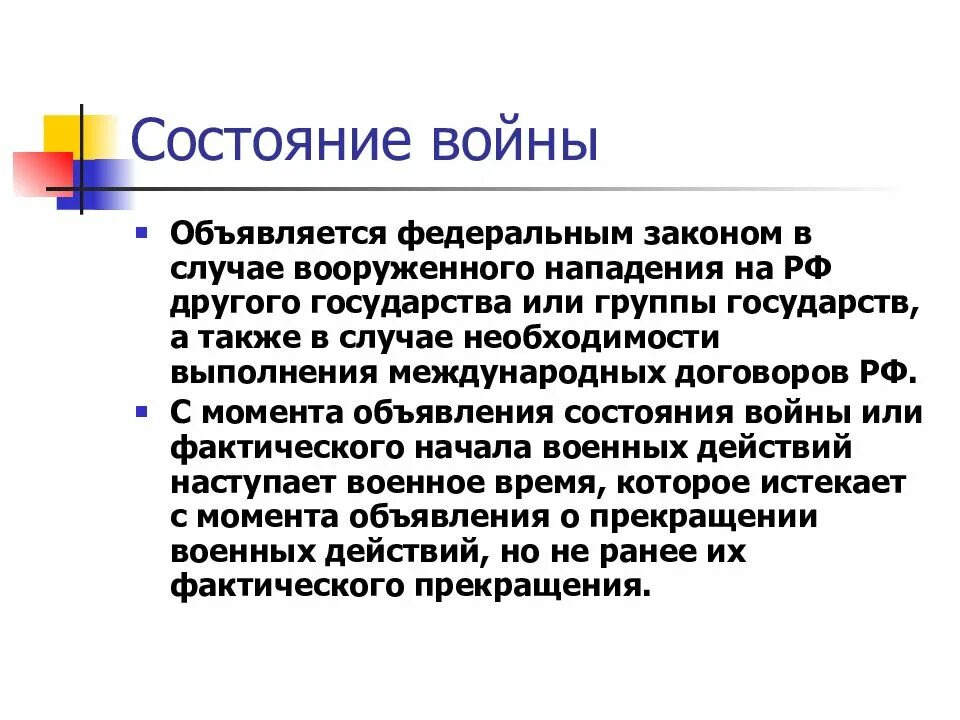 Состояние войны

Объявляется федеральным законом в случае вооруженного нападения на РФ другого государства или группы государств, а также в случае необходимости выполнения международных договоров РФ.

С момента объявления состояния войны или фактического начала военных действий наступает военное время, которое истекает с момента объявления о прекращении военных действий, но не ранее их фактического прекращения.